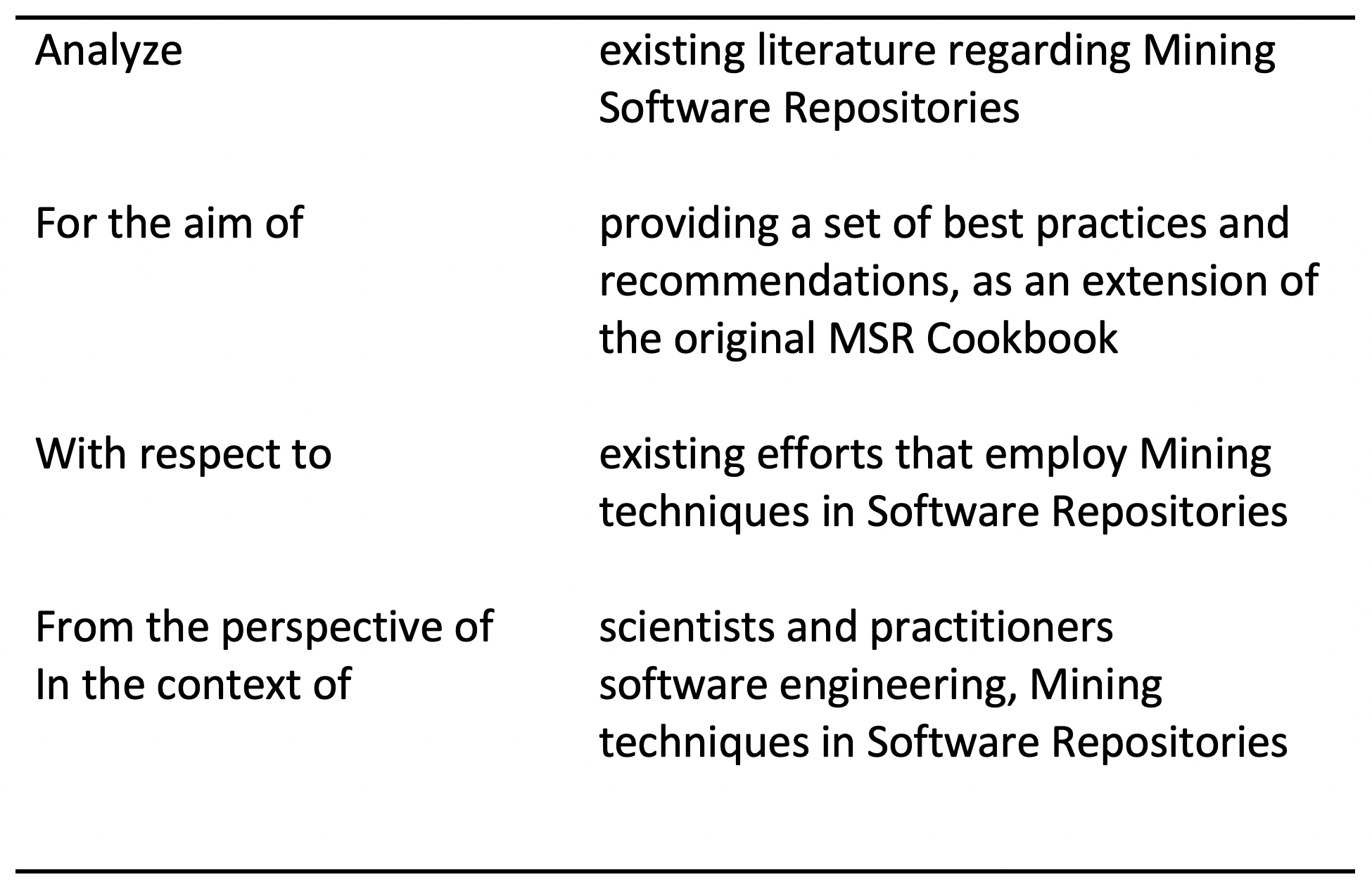 | Analyze | existing literature regarding Mining Software Repositories |
|---|---|
| For the aim of | providing a set of best practices and recommendations, as an extension of the original MSR Cookbook |
| With respect to | existing efforts that employ Mining techniques in Software Repositories |
| From the perspective of | scientists and practitioners |
| In the context of | software engineering, Mining techniques in Software Repositories |